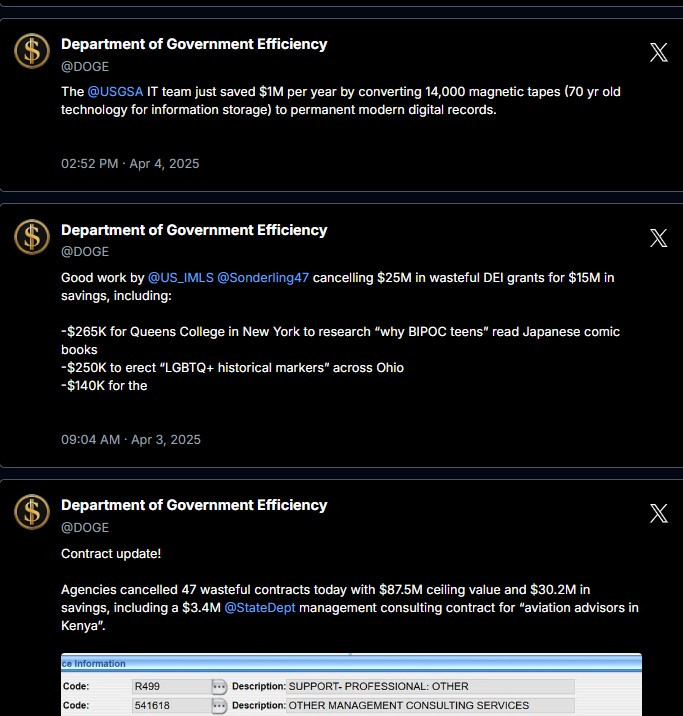 Department of Government Efficiency
@DOGE

The @USGSA IT team just saved $1M per year by converting 14,000 magnetic tapes (70 yr old technology for information storage) to permanent modern digital records.

02:52 PM · Apr 4, 2025

Department of Government Efficiency
@DOGE

Good work by @US_IMLS @Sonderling47 cancelling $25M in wasteful DEI grants for $15M in savings, including:

-$265K for Queens College in New York to research "why BIPOC teens" read Japanese comic books
-$250K to erect "LGBTQ+ historical markers" across Ohio
-$140K for the

09:04 AM · Apr 3, 2025

Department of Government Efficiency
@DOGE

Contract update!

Agencies cancelled 47 wasteful contracts today with $87.5M ceiling value and $30.2M in savings, including a $3.4M @StateDept management consulting contract for "aviation advisors in Kenya".

ce Information

| Code: | R499 | ... | Description: | SUPPORT- PROFESSIONAL: OTHER |
|---|---|---|---|---|
| Code: | 541618 | ... | Description: | OTHER MANAGEMENT CONSULTING SERVICES |